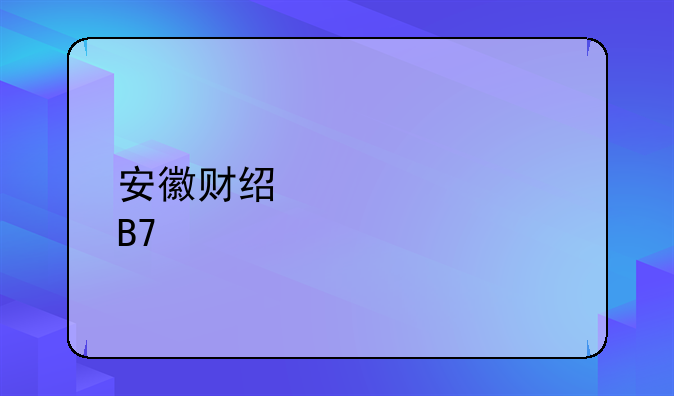 安徽财绍
B7